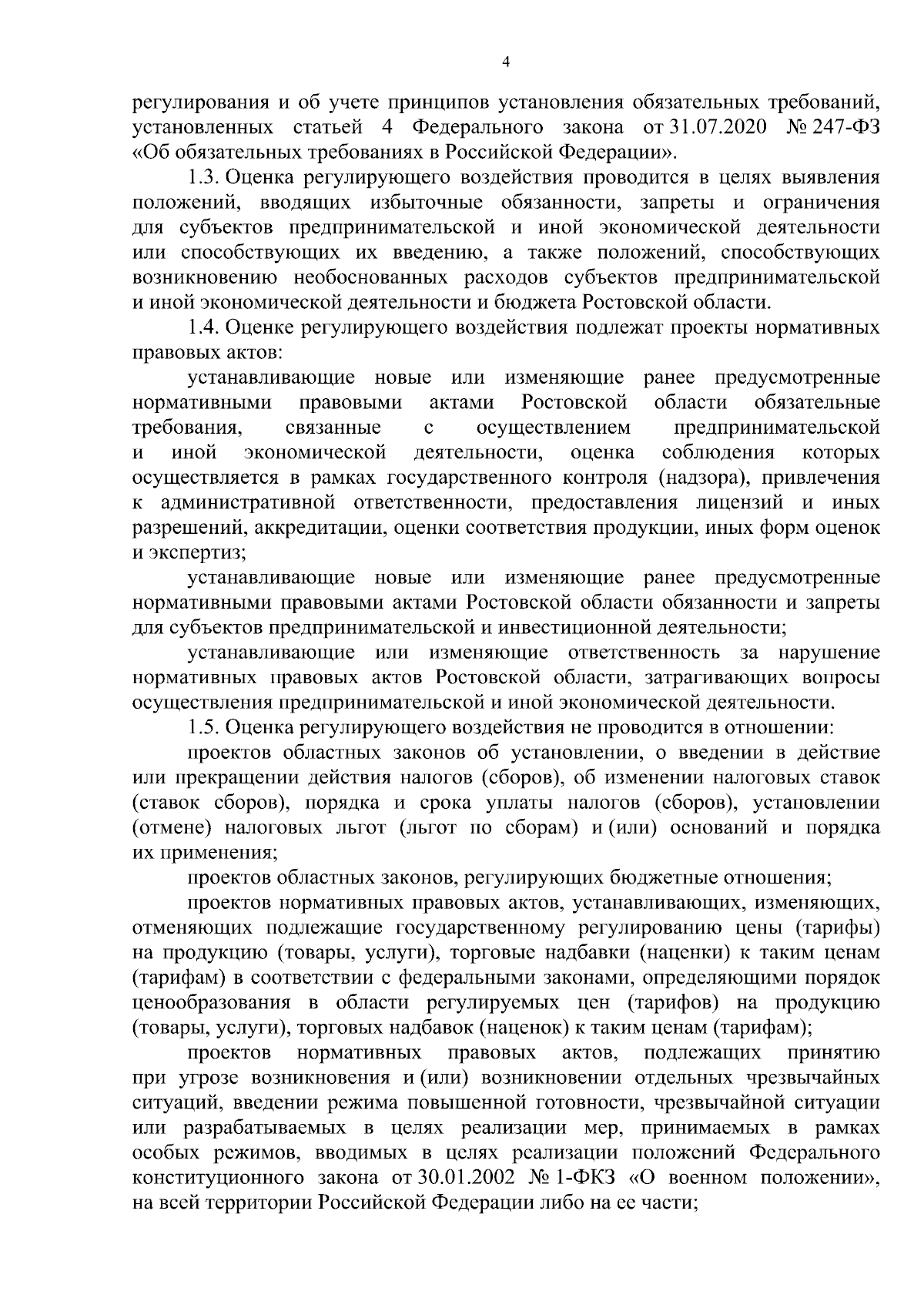 4

регулирования и об учете принципов установления обязательных требований, установленных статьей 4 Федерального закона от 31.07.2020 № 247-ФЗ «Об обязательных требованиях в Российской Федерации».

1.3. Оценка регулирующего воздействия проводится в целях выявления положений, вводящих избыточные обязанности, запреты и ограничения для субъектов предпринимательской и иной экономической деятельности или способствующих их введению, а также положений, способствующих возникновению необоснованных расходов субъектов предпринимательской и иной экономической деятельности и бюджета Ростовской области.

1.4. Оценке регулирующего воздействия подлежат проекты нормативных правовых актов:

устанавливающие новые или изменяющие ранее предусмотренные нормативными правовыми актами Ростовской области обязательные требования, связанные с осуществлением предпринимательской и иной экономической деятельности, оценка соблюдения которых осуществляется в рамках государственного контроля (надзора), привлечения к административной ответственности, предоставления лицензий и иных разрешений, аккредитации, оценки соответствия продукции, иных форм оценок и экспертиз;

устанавливающие новые или изменяющие ранее предусмотренные нормативными правовыми актами Ростовской области обязанности и запреты для субъектов предпринимательской и инвестиционной деятельности;

устанавливающие или изменяющие ответственность за нарушение нормативных правовых актов Ростовской области, затрагивающих вопросы осуществления предпринимательской и иной экономической деятельности.

1.5. Оценка регулирующего воздействия не проводится в отношении:

проектов областных законов об установлении, о введении в действие или прекращении действия налогов (сборов), об изменении налоговых ставок (ставок сборов), порядка и срока уплаты налогов (сборов), установлении (отмене) налоговых льгот (льгот по сборам) и (или) оснований и порядка их применения;

проектов областных законов, регулирующих бюджетные отношения;

проектов нормативных правовых актов, устанавливающих, изменяющих, отменяющих подлежащие государственному регулированию цены (тарифы) на продукцию (товары, услуги), торговые надбавки (наценки) к таким ценам (тарифам) в соответствии с федеральными законами, определяющими порядок ценообразования в области регулируемых цен (тарифов) на продукцию (товары, услуги), торговых надбавок (наценок) к таким ценам (тарифам);

проектов нормативных правовых актов, подлежащих принятию при угрозе возникновения и (или) возникновении отдельных чрезвычайных ситуаций, введении режима повышенной готовности, чрезвычайной ситуации или разрабатываемых в целях реализации мер, принимаемых в рамках особых режимов, вводимых в целях реализации положений Федерального конституционного закона от 30.01.2002 № 1-ФКЗ «О военном положении», на всей территории Российской Федерации либо на ее части;